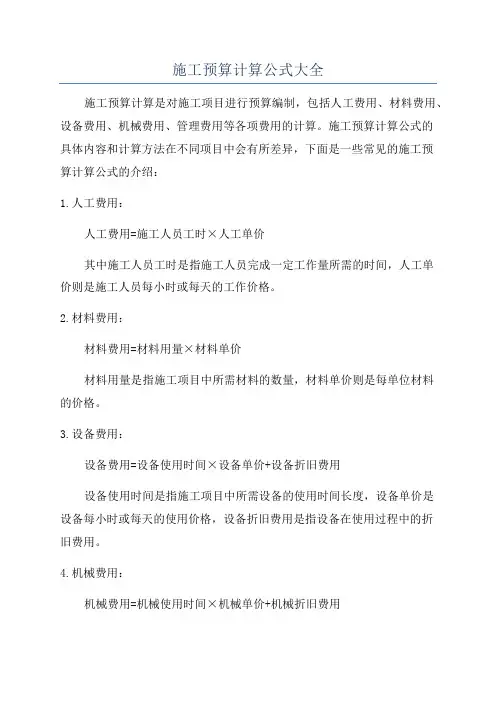 施工预算计算公式大全

施工预算计算是对施工项目进行预算编制，包括人工费用、材料费用、设备费用、机械费用、管理费用等各项费用的计算。施工预算计算公式的具体内容和计算方法在不同项目中会有所差异，下面是一些常见的施工预算计算公式的介绍：

1. 人工费用：

人工费用=施工人员工时×人工单价

其中施工人员工时是指施工人员完成一定工作量所需的时间，人工单价则是施工人员每小时或每天的工作价格。

2. 材料费用：

材料费用=材料用量×材料单价

材料用量是指施工项目中所需材料的数量，材料单价则是每单位材料的价格。

3. 设备费用：

设备费用=设备使用时间×设备单价+设备折旧费用

设备使用时间是指施工项目中所需设备的使用时间长度，设备单价是设备每小时或每天的使用价格，设备折旧费用是指设备在使用过程中的折旧费用。

4. 机械费用：

机械费用=机械使用时间×机械单价+机械折旧费用